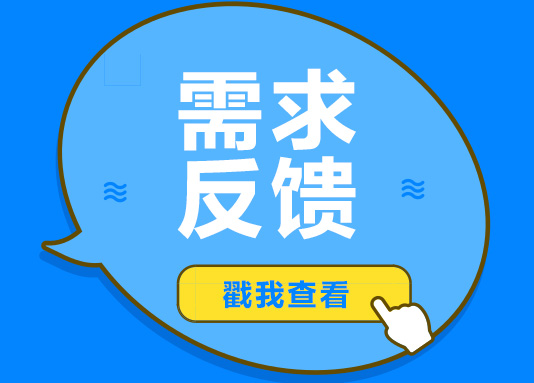 需求
反馈

戳我查看